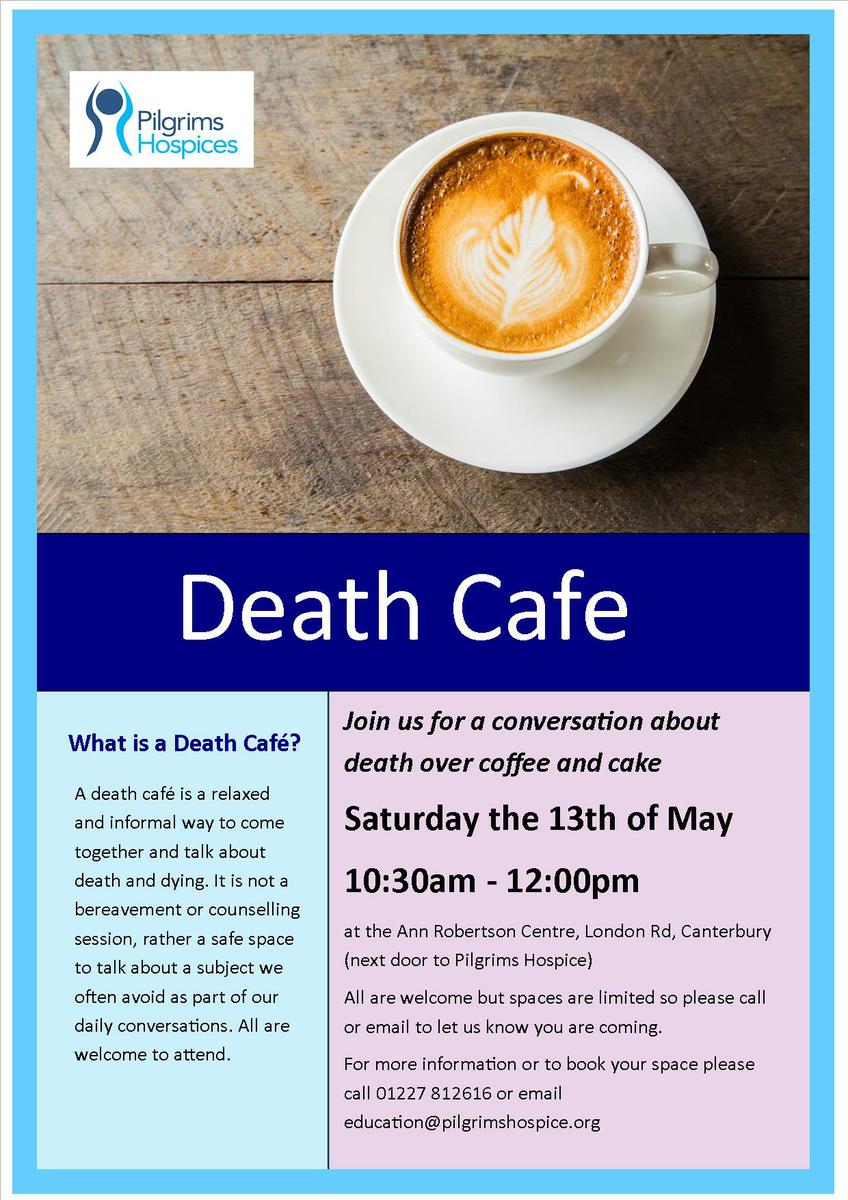 Pilgrims Hospices

Death Cafe

What is a Death Café?

A death café is a relaxed and informal way to come together and talk about death and dying. It is not a bereavement or counselling session, rather a safe space to talk about a subject we often avoid as part of our daily conversations. All are welcome to attend.

Join us for a conversation about death over coffee and cake

Saturday the 13th of May

10:30am - 12:00pm

at the Ann Robertson Centre, London Rd, Canterbury (next door to Pilgrims Hospice)

All are welcome but spaces are limited so please call or email to let us know you are coming.

For more information or to book your space please call 01227 812616 or email education@pilgrimshospice.org